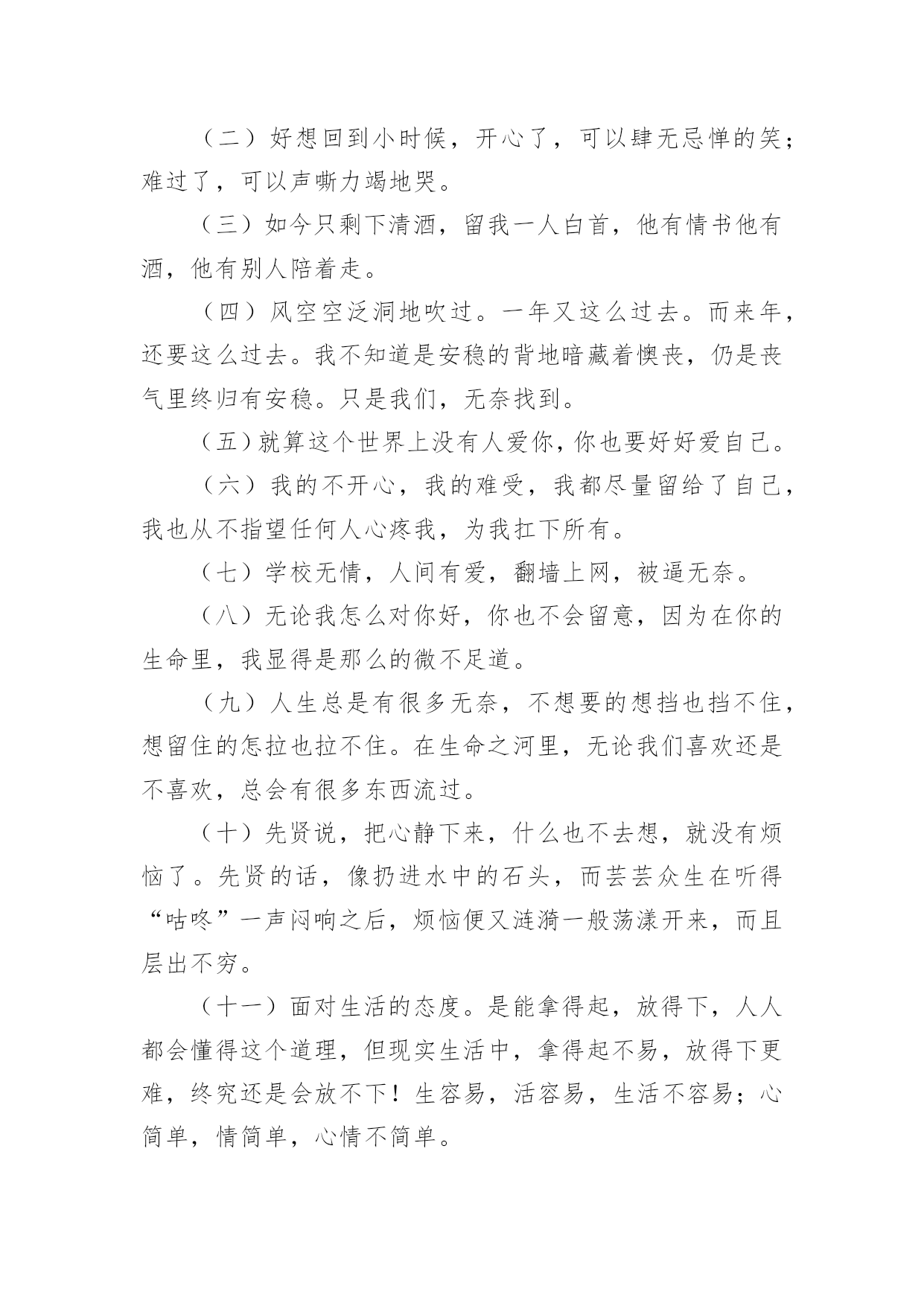 （二）好想回到小时候，开心了，可以肆无忌惮的笑；难过了，可以声嘶力竭地哭。

（三）如今只剩下清酒，留我一人白首，他有情书他有酒，他有别人陪着走。

（四）风空空泛洞地吹过。一年又这么过去。而来年，还要这么过去。我不知道是安稳的背地暗藏着懊丧，仍是丧气里终归有安稳。只是我们，无奈找到。

（五）就算这个世界上没有人爱你，你也要好好爱自己。

（六）我的不开心，我的难受，我都尽量留给了自己，我也从不指望任何人心疼我，为我扛下所有。

（七）学校无情，人间有爱，翻墙上网，被逼无奈。

（八）无论我怎么对你好，你也不会留意，因为在你的生命里，我显得是那么的微不足道。

（九）人生总是有很多无奈，不想要的想挡也挡不住，想留住的怎拉也拉不住。在生命之河里，无论我们喜欢还是不喜欢，总会有很多东西流过。

（十）先贤说，把心静下来，什么也不去想，就没有烦恼了。先贤的话，像扔进水中的石头，而芸芸众生在听得“咕咚”一声闷响之后，烦恼便又涟漪一般荡漾开来，而且层出不穷。

（十一）面对生活的态度。是能拿得起，放得下，人人都会懂得这个道理，但现实生活中，拿得起不易，放得下更难，终究还是会放不下！生容易，活容易，生活不容易；心简单，情简单，心情不简单。